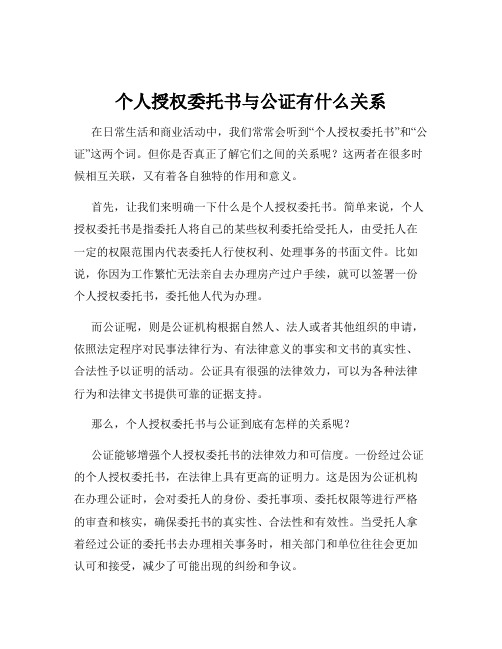 个人授权委托书与公证有什么关系

在日常生活和商业活动中，我们常常会听到“个人授权委托书”和“公证”这两个词。但你是否真正了解它们之间的关系呢？这两者在很多时候相互关联，又有着各自独特的作用和意义。

首先，让我们来明确一下什么是个人授权委托书。简单来说，个人授权委托书是指委托人将自己的某些权利委托给受托人，由受托人在一定的权限范围内代表委托人行使权利、处理事务的书面文件。比如说，你因为工作繁忙无法亲自去办理房产过户手续，就可以签署一份个人授权委托书，委托他人代为办理。

而公证呢，则是公证机构根据自然人、法人或者其他组织的申请，依照法定程序对民事法律行为、有法律意义的事实和文书的真实性、合法性予以证明的活动。公证具有很强的法律效力，可以为各种法律行为和法律文书提供可靠的证据支持。

那么，个人授权委托书与公证到底有怎样的关系呢？

公证能够增强个人授权委托书的法律效力和可信度。一份经过公证的个人授权委托书，在法律上具有更高的证明力。这是因为公证机构在办理公证时，会对委托人的身份、委托事项、委托权限等进行严格的审查和核实，确保委托书的真实性、合法性和有效性。当受托人拿着经过公证的委托书去办理相关事务时，相关部门和单位往往会更加认可和接受，减少了可能出现的纠纷和争议。